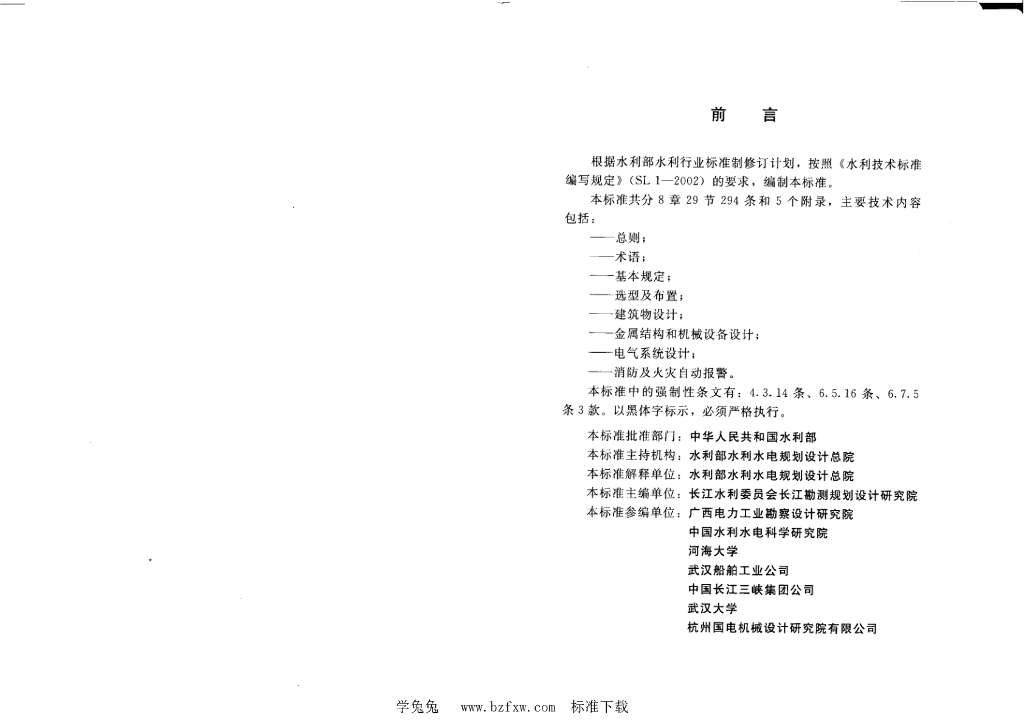 前　言

根据水利部水利行业标准制修订计划，按照《水利技术标准编写规定》（SL 1—2002）的要求，编制本标准。

本标准共分 8 章 29 节 294 条和 5 个附录，主要技术内容包括：

——总则；
——术语；
——基本规定；
——选型及布置；
——建筑物设计；
——金属结构和机械设备设计；
——电气系统设计；
——消防及火灾自动报警。

本标准中的强制性条文有：4.3.14 条、6.5.16 条、6.7.5 条 3 款。以黑体字标示，必须严格执行。

本标准批准部门：中华人民共和国水利部
本标准主持机构：水利部水利水电规划设计总院
本标准解释单位：水利部水利水电规划设计总院
本标准主编单位：长江水利委员会长江勘测规划设计研究院
本标准参编单位：广西电力工业勘察设计研究院
中国水利水电科学研究院
河海大学
武汉船舶工业公司
中国长江三峡集团公司
武汉大学
杭州国电机械设计研究院有限公司

学兔兔　www.bzfxw.com　标准下载